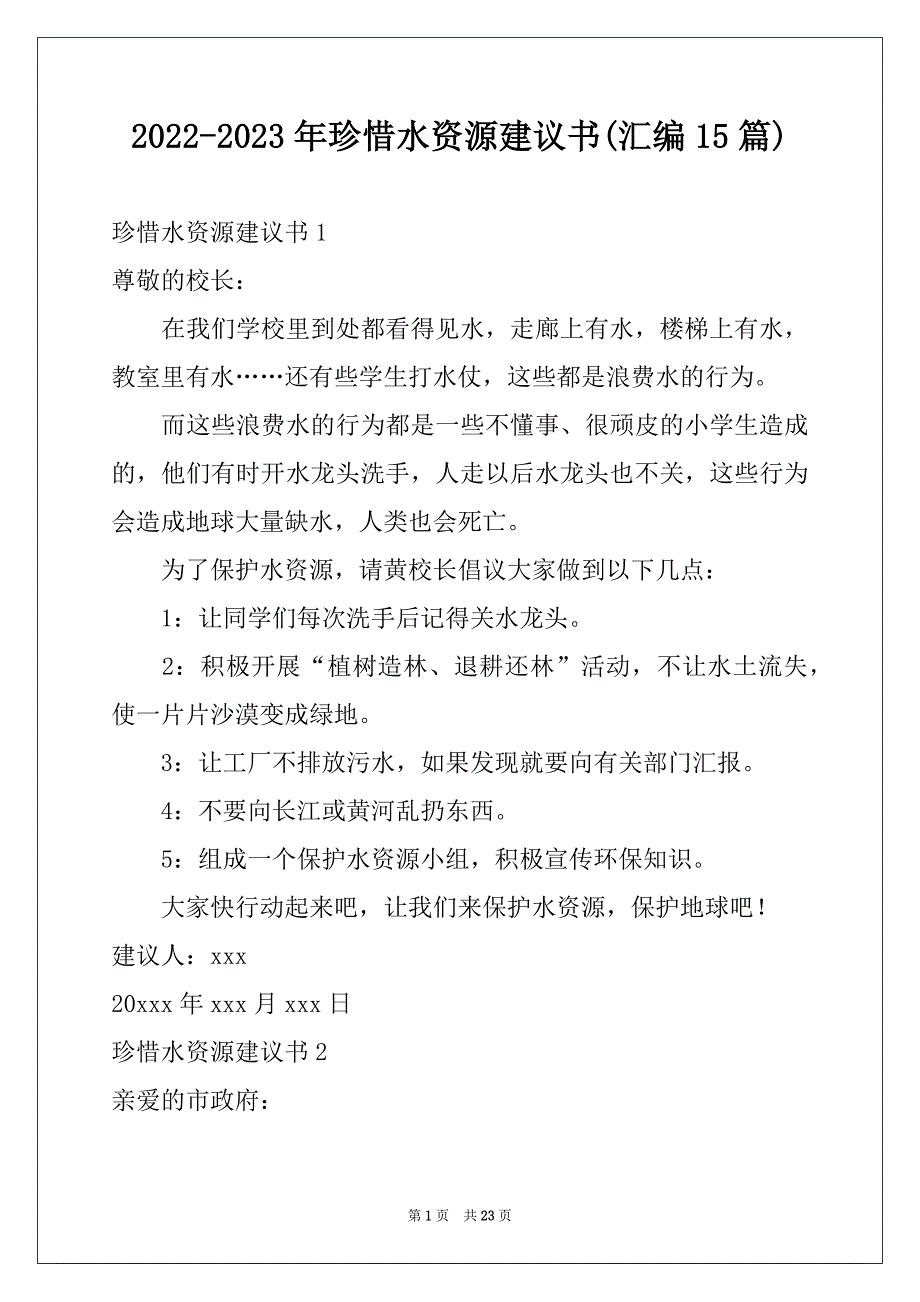 2022-2023年珍惜水资源建议书(汇编15篇)

珍惜水资源建议书1

尊敬的校长：

在我们学校里到处都看得见水，走廊上有水，楼梯上有水，教室里有水……还有些学生打水仗，这些都是浪费水的行为。

而这些浪费水的行为都是一些不懂事、很顽皮的小学生造成的，他们有时开水龙头洗手，人走以后水龙头也不关，这些行为会造成地球大量缺水，人类也会死亡。

为了保护水资源，请黄校长倡议大家做到以下几点：

1：让同学们每次洗手后记得关水龙头。

2：积极开展“植树造林、退耕还林”活动，不让水土流失，使一片片沙漠变成绿地。

3：让工厂不排放污水，如果发现就要向有关部门汇报。

4：不要向长江或黄河乱扔东西。

5：组成一个保护水资源小组，积极宣传环保知识。

大家快行动起来吧，让我们来保护水资源，保护地球吧！

建议人：xxx

20xxx年xxx月xxx日

珍惜水资源建议书2

亲爱的市政府：

第1页 共23页